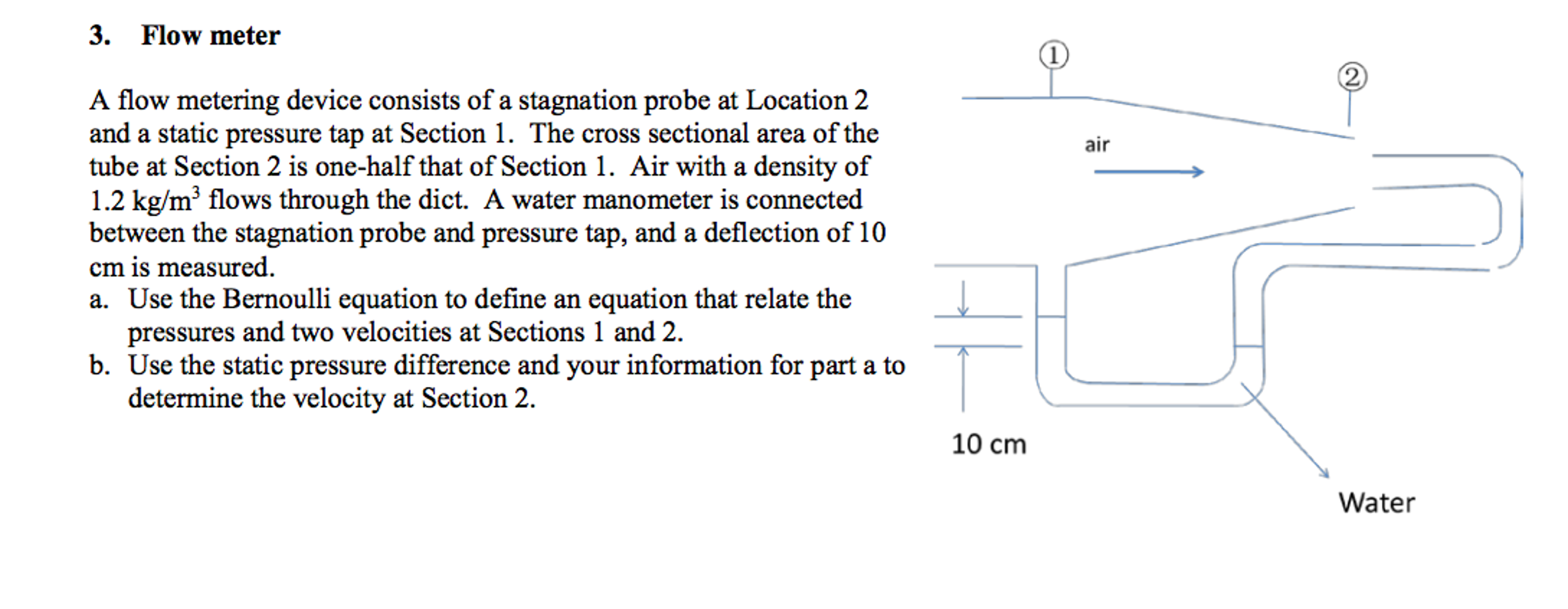 3. Flow meter

A flow metering device consists of a stagnation probe at Location 2 and a static pressure tap at Section 1. The cross sectional area of the tube at Section 2 is one-half that of Section 1. Air with a density of 1.2 kg/m$^3$ flows through the dict. A water manometer is connected between the stagnation probe and pressure tap, and a deflection of 10 cm is measured.

a. Use the Bernoulli equation to define an equation that relate the pressures and two velocities at Sections 1 and 2.

b. Use the static pressure difference and your information for part a to determine the velocity at Section 2.

1

2

air

10 cm

Water